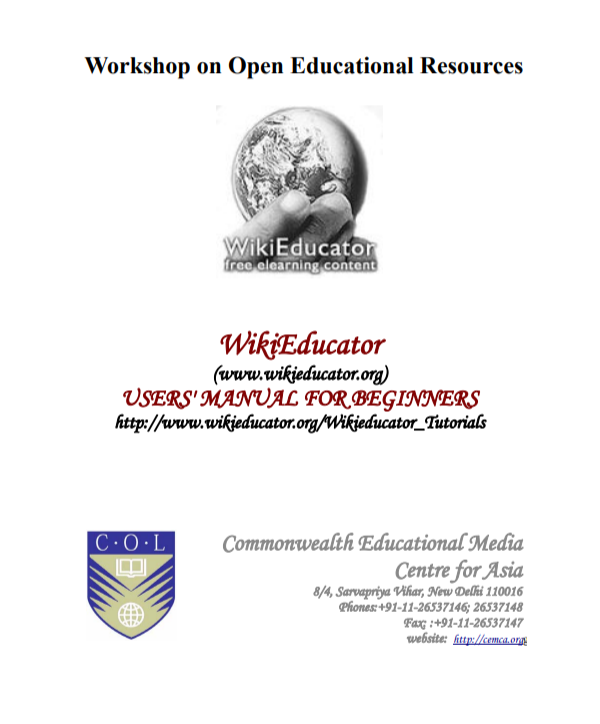 Workshop on Open Educational Resources

WikiEducator
free elearning content

WikiEducator
(www.wikieducator.org)
USERS' MANUAL FOR BEGINNERS
http://www.wikieducator.org/Wikieducator_Tutorials

C·O·L

Commonwealth Educational Media Centre for Asia
8/4, Sarvapriya Vihar, New Delhi 110016
Phones:+91-11-26537146; 26537148
Fax :+91-11-26537147
website: http://cemca.org